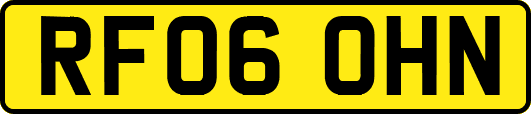 RF06 OHN